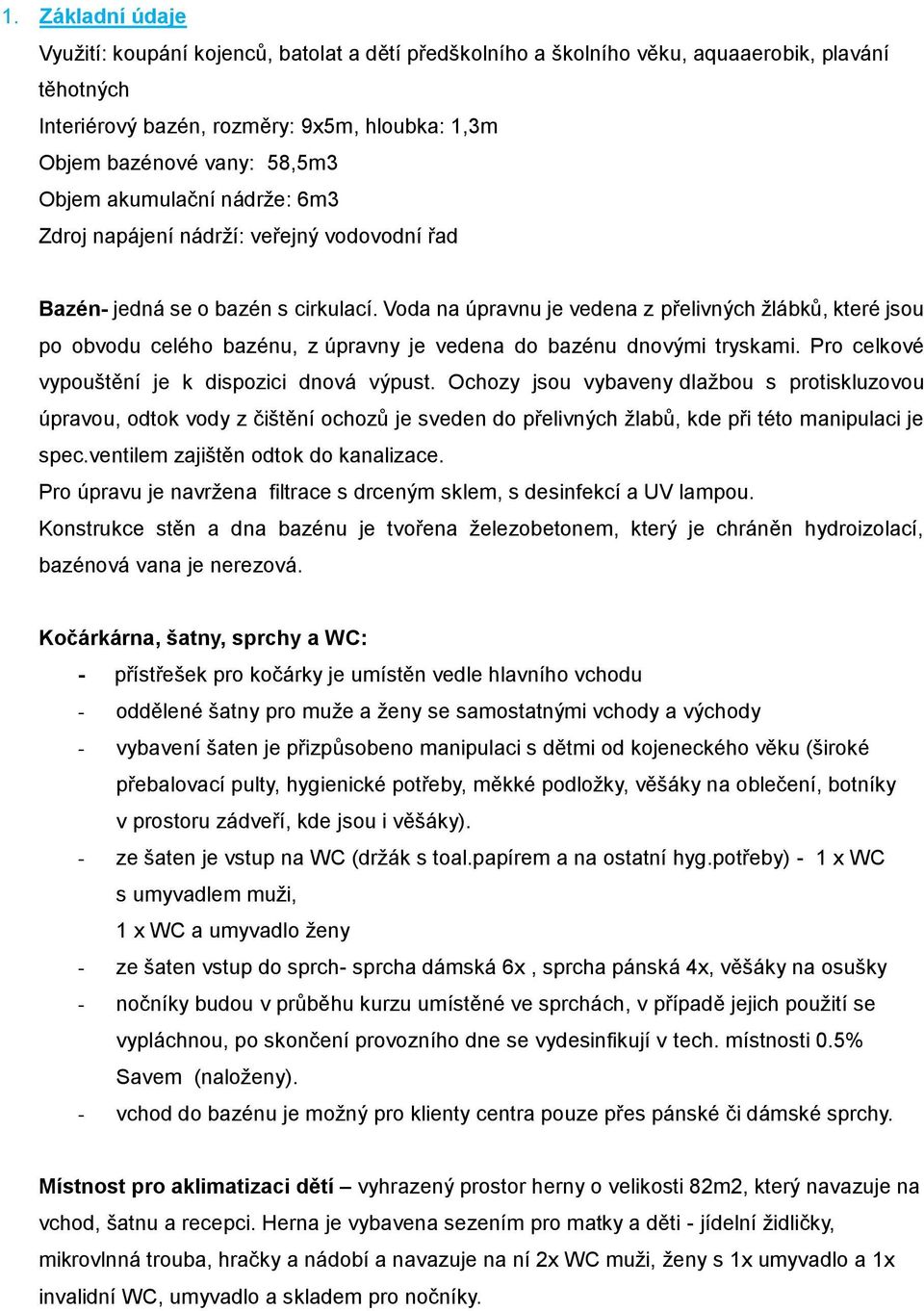 1. Základní údaje

Využití: koupání kojenců, batolat a dětí předškolního a školního věku, aquaaerobik, plavání těhotných
Interiérový bazén, rozměry: 9x5m, hloubka: 1,3m
Objem bazénové vany: 58,5m3
Objem akumulační nádrže: 6m3
Zdroj napájení nádrží: veřejný vodovodní řad

Bazén- jedná se o bazén s cirkulací. Voda na úpravnu je vedena z přelivných žlábků, které jsou po obvodu celého bazénu, z úpravny je vedena do bazénu dnovými tryskami. Pro celkové vypouštění je k dispozici dnová výpust. Ochozy jsou vybaveny dlažbou s protiskluzovou úpravou, odtok vody z čištění ochozů je sveden do přelivných žlabů, kde při této manipulaci je spec.ventilem zajištěn odtok do kanalizace.
Pro úpravu je navržena filtrace s drceným sklem, s desinfekcí a UV lampou.
Konstrukce stěn a dna bazénu je tvořena železobetonem, který je chráněn hydroizolací, bazénová vana je nerezová.

Kočárkárna, šatny, sprchy a WC:
- přístřešek pro kočárky je umístěn vedle hlavního vchodu
- oddělené šatny pro muže a ženy se samostatnými vchody a východy
- vybavení šaten je přizpůsobeno manipulaci s dětmi od kojeneckého věku (široké přebalovací pulty, hygienické potřeby, měkké podložky, věšáky na oblečení, botníky v prostoru zádveří, kde jsou i věšáky).
- ze šaten je vstup na WC (držák s toal.papírem a na ostatní hyg.potřeby) - 1 x WC s umyvadlem muži,
1 x WC a umyvadlo ženy
- ze šaten vstup do sprch- sprcha dámská 6x , sprcha pánská 4x, věšáky na osušky
- nočníky budou v průběhu kurzu umístěné ve sprchách, v případě jejich použití se vypláchnou, po skončení provozního dne se vydesinfikují v tech. místnosti 0.5% Savem (naloženy).
- vchod do bazénu je možný pro klienty centra pouze přes pánské či dámské sprchy.

Místnost pro aklimatizaci dětí – vyhrazený prostor herny o velikosti 82m2, který navazuje na vchod, šatnu a recepci. Herna je vybavena sezením pro matky a děti - jídelní židličky, mikrovlnná trouba, hračky a nádobí a navazuje na ní 2x WC muži, ženy s 1x umyvadlo a 1x invalidní WC, umyvadlo a skladem pro nočníky.